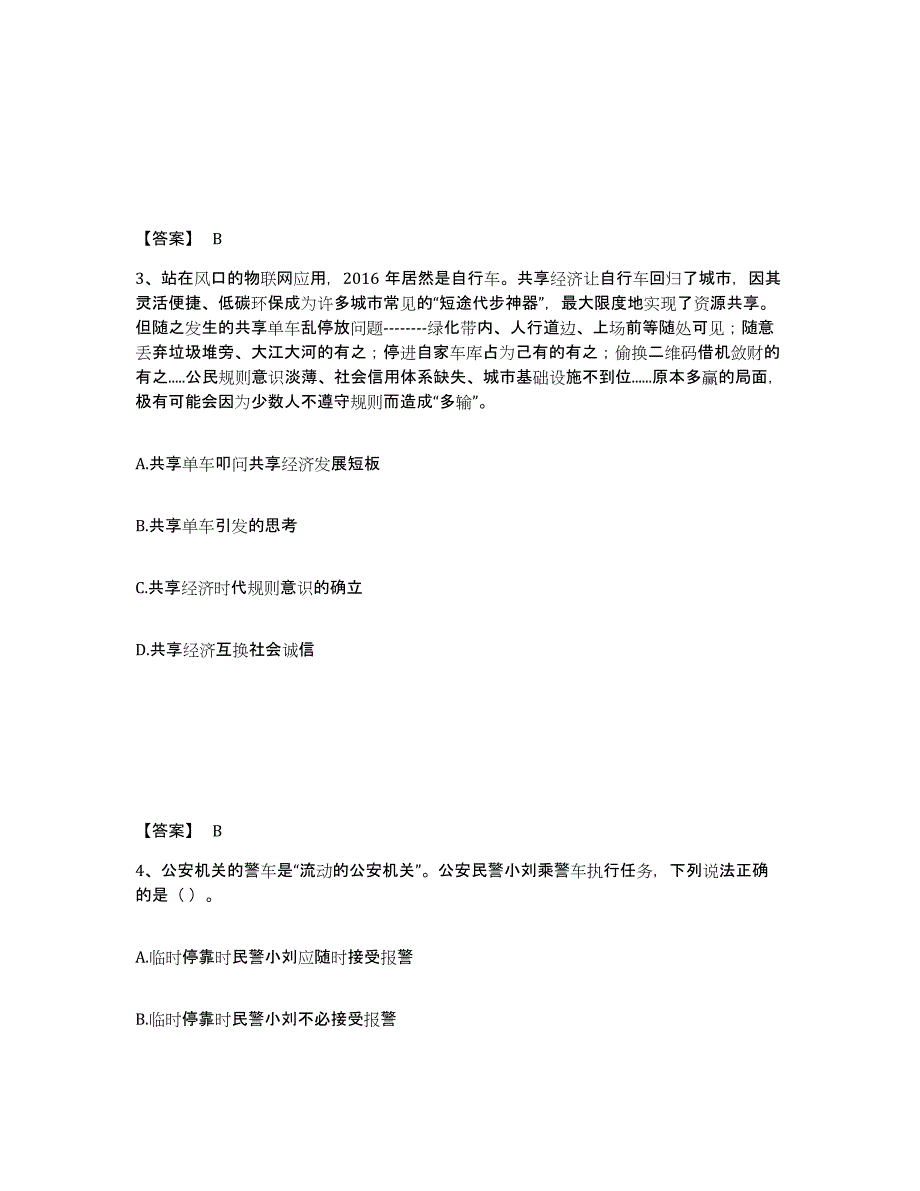 【答案】 B

3、站在风口的物联网应用，2016 年居然是自行车。共享经济让自行车回归了城市，因其灵活便捷、低碳环保成为许多城市常见的“短途代步神器”，最大限度地实现了资源共享。但随之发生的共享单车乱停放问题--------绿化带内、人行道边、上场前等随处可见；随意丢弃垃圾堆旁、大江大河的有之；停进自家车库占为己有的有之；偷换二维码借机敛财的有之.....公民规则意识淡薄、社会信用体系缺失、城市基础设施不到位......原本多赢的局面，极有可能会因为少数人不遵守规则而造成“多输”。

A.共享单车叩问共享经济发展短板

B.共享单车引发的思考

C.共享经济时代规则意识的确立

D.共享经济互换社会诚信

【答案】 B

4、公安机关的警车是“流动的公安机关”。公安民警小刘乘警车执行任务，下列说法正确的是（ ）。

A.临时停靠时民警小刘应随时接受报警

B.临时停靠时民警小刘不必接受报警